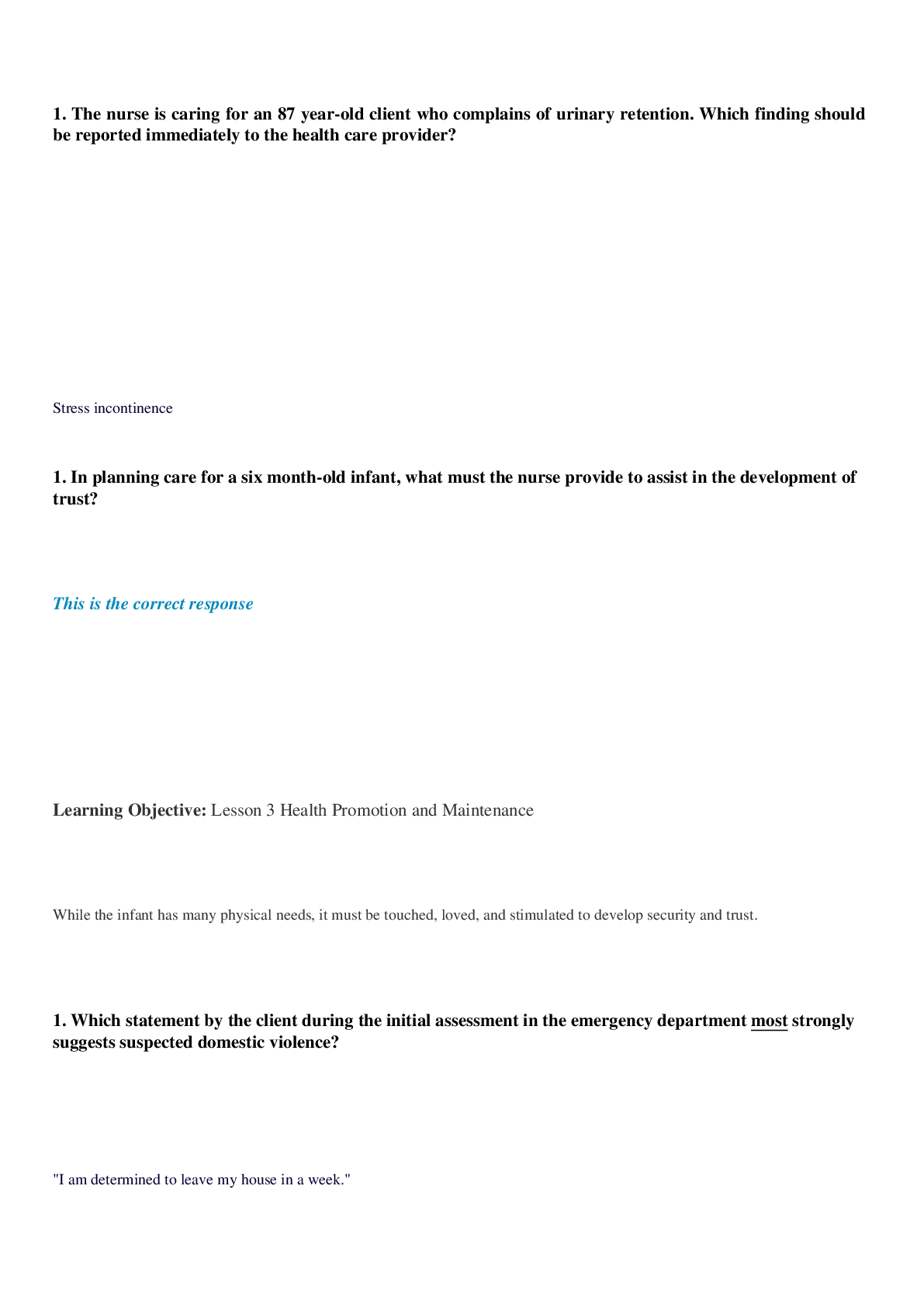 1. The nurse is caring for an 87 year-old client who complains of urinary retention. Which finding should be reported immediately to the health care provider?

Stress incontinence

1. In planning care for a six month-old infant, what must the nurse provide to assist in the development of trust?

This is the correct response

Learning Objective: Lesson 3 Health Promotion and Maintenance

While the infant has many physical needs, it must be touched, loved, and stimulated to develop security and trust.

1. Which statement by the client during the initial assessment in the emergency department most strongly suggests suspected domestic violence?

"I am determined to leave my house in a week."